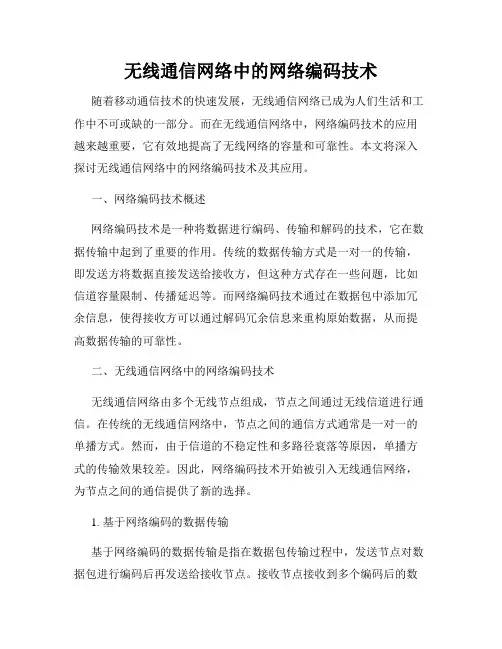 无线通信网络中的网络编码技术

随着移动通信技术的快速发展，无线通信网络已成为人们生活和工作中不可或缺的一部分。而在无线通信网络中，网络编码技术的应用越来越重要，它有效地提高了无线网络的容量和可靠性。本文将深入探讨无线通信网络中的网络编码技术及其应用。

一、网络编码技术概述

网络编码技术是一种将数据进行编码、传输和解码的技术，它在数据传输中起到了重要的作用。传统的数据传输方式是一对一的传输，即发送方将数据直接发送给接收方，但这种方式存在一些问题，比如信道容量限制、传播延迟等。而网络编码技术通过在数据包中添加冗余信息，使得接收方可以通过解码冗余信息来重构原始数据，从而提高数据传输的可靠性。

二、无线通信网络中的网络编码技术

无线通信网络由多个无线节点组成，节点之间通过无线信道进行通信。在传统的无线通信网络中，节点之间的通信方式通常是一对一的单播方式。然而，由于信道的不稳定性和多路径衰落等原因，单播方式的传输效果较差。因此，网络编码技术开始被引入无线通信网络，为节点之间的通信提供了新的选择。

1. 基于网络编码的数据传输

基于网络编码的数据传输是指在数据包传输过程中，发送节点对数据包进行编码后再发送给接收节点。接收节点接收到多个编码后的数